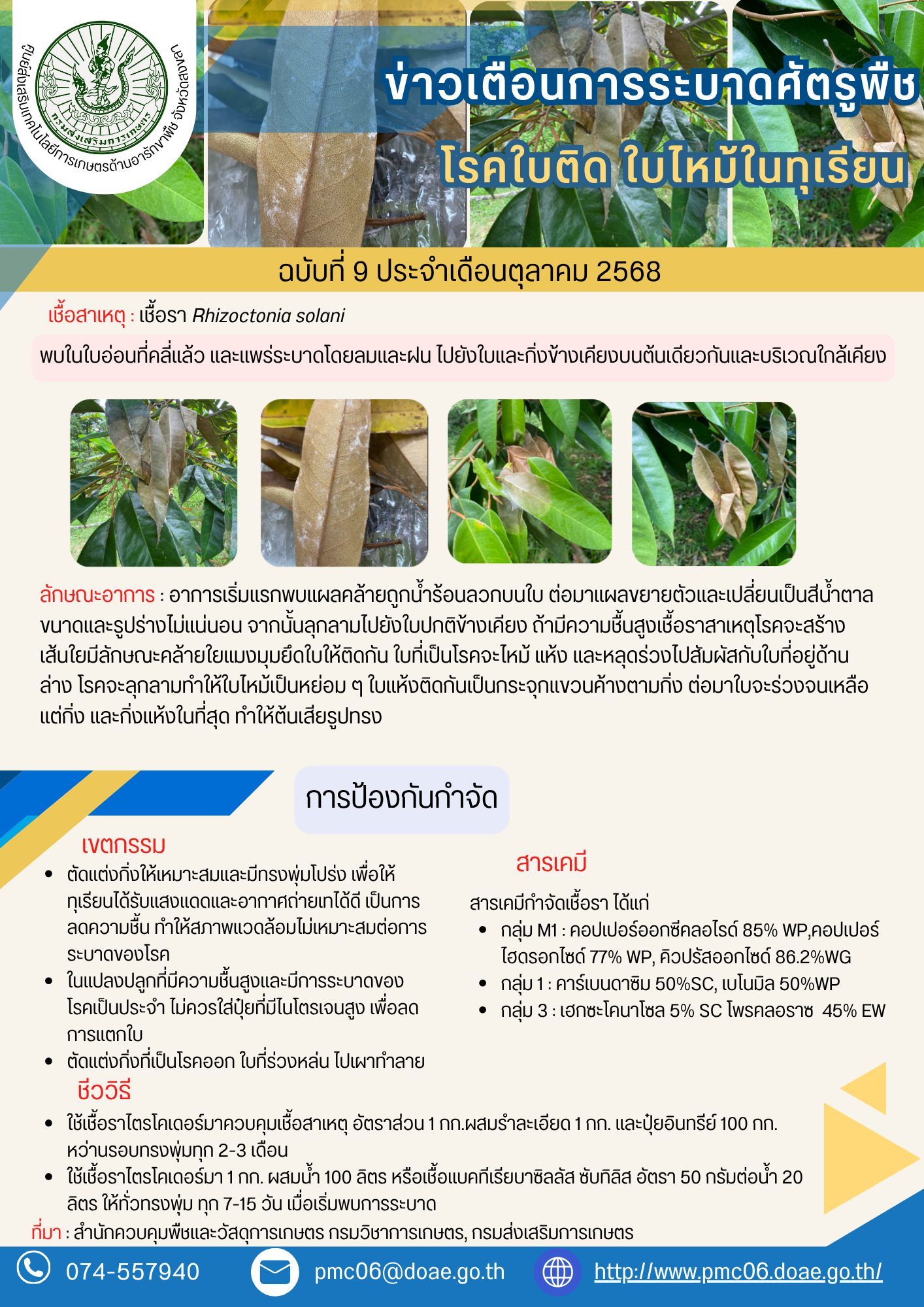 ศูนย์ส่งเสริมเทคโนโลยีการเกษตรด้านอารักขาพืช จังหวัดสงขลา

กรมส่งเสริมการเกษตร

ข่าวเตือนการระบาดศัตรูพืช

โรคใบติด ใบไหม้ในทุเรียน

ฉบับที่ 9 ประจำเดือนตุลาคม 2568

เชื้อสาเหตุ : เชื้อรา Rhizoctonia solani

พบในใบอ่อนที่คลี่แล้ว และแพร่ระบาดโดยลมและฝน ไปยังใบและกิ่งข้างเคียงบนต้นเดียวกันและบริเวณใกล้เคียง

ลักษณะอาการ : อาการเริ่มแรกพบแผลคล้ายถูกน้ำร้อนลวกบนใบ ต่อมาแผลขยายตัวและเปลี่ยนเป็นสีน้ำตาล ขนาดและรูปร่างไม่แน่นอน จากนั้นลุกลามไปยังใบปกติข้างเคียง ถ้ามีความชื้นสูงเชื้อราสาเหตุโรคจะสร้างเส้นใยมีลักษณะคล้ายใยแมงมุมยึดใบให้ติดกัน ใบที่เป็นโรคจะไหม้ แห้ง และหลุดร่วงไปสัมผัสกับใบที่อยู่ด้านล่าง โรคจะลุกลามทำให้ใบไหม้เป็นหย่อม ๆ ใบแห้งติดกันเป็นกระจุกแขวนค้างตามกิ่ง ต่อมาใบจะร่วงจนเหลือแต่กิ่ง และกิ่งแห้งในที่สุด ทำให้ต้นเสียรูปทรง

การป้องกันกำจัด

เขตกรรม
• ตัดแต่งกิ่งให้เหมาะสมและมีทรงพุ่มโปร่ง เพื่อให้ทุเรียนได้รับแสงแดดและอากาศถ่ายเทได้ดี เป็นการลดความชื้น ทำให้สภาพแวดล้อมไม่เหมาะสมต่อการระบาดของโรค
• ในแปลงปลูกที่มีความชื้นสูงและมีการระบาดของโรคเป็นประจำ ไม่ควรใส่ปุ๋ยที่มีไนโตรเจนสูง เพื่อลดการแตกใบ
• ตัดแต่งกิ่งที่เป็นโรคออก ใบที่ร่วงหล่น ไปเผาทำลาย

สารเคมี

สารเคมีกำจัดเชื้อรา ได้แก่
• กลุ่ม M1 : คอปเปอร์ออกซีคลอไรด์ 85% WP,คอปเปอร์ไฮดรอกไซด์ 77% WP, คิวปรัสออกไซด์ 86.2%WG
• กลุ่ม 1 : คาร์เบนดาซิม 50%SC, เบโนมิล 50%WP
• กลุ่ม 3 : เฮกซะโคนาโซล 5% SC โพรคลอราซ 45% EW

ชีววิธี
• ใช้เชื้อราไตรโคเดอร์มาควบคุมเชื้อสาเหตุ อัตราส่วน 1 กก.ผสมรำละเอียด 1 กก. และปุ๋ยอินทรีย์ 100 กก. หว่านรอบทรงพุ่มทุก 2-3 เดือน
• ใช้เชื้อราไตรโคเดอร์มา 1 กก. ผสมน้ำ 100 ลิตร หรือเชื้อแบคทีเรียบาซิลลัส ซับทิลิส อัตรา 50 กรัมต่อน้ำ 20 ลิตร ให้ทั่วทรงพุ่ม ทุก 7-15 วัน เมื่อเริ่มพบการระบาด

ที่มา : สำนักควบคุมพืชและวัสดุการเกษตร กรมวิชาการเกษตร, กรมส่งเสริมการเกษตร

074-557940 pmc06@doae.go.th http://www.pmc06.doae.go.th/